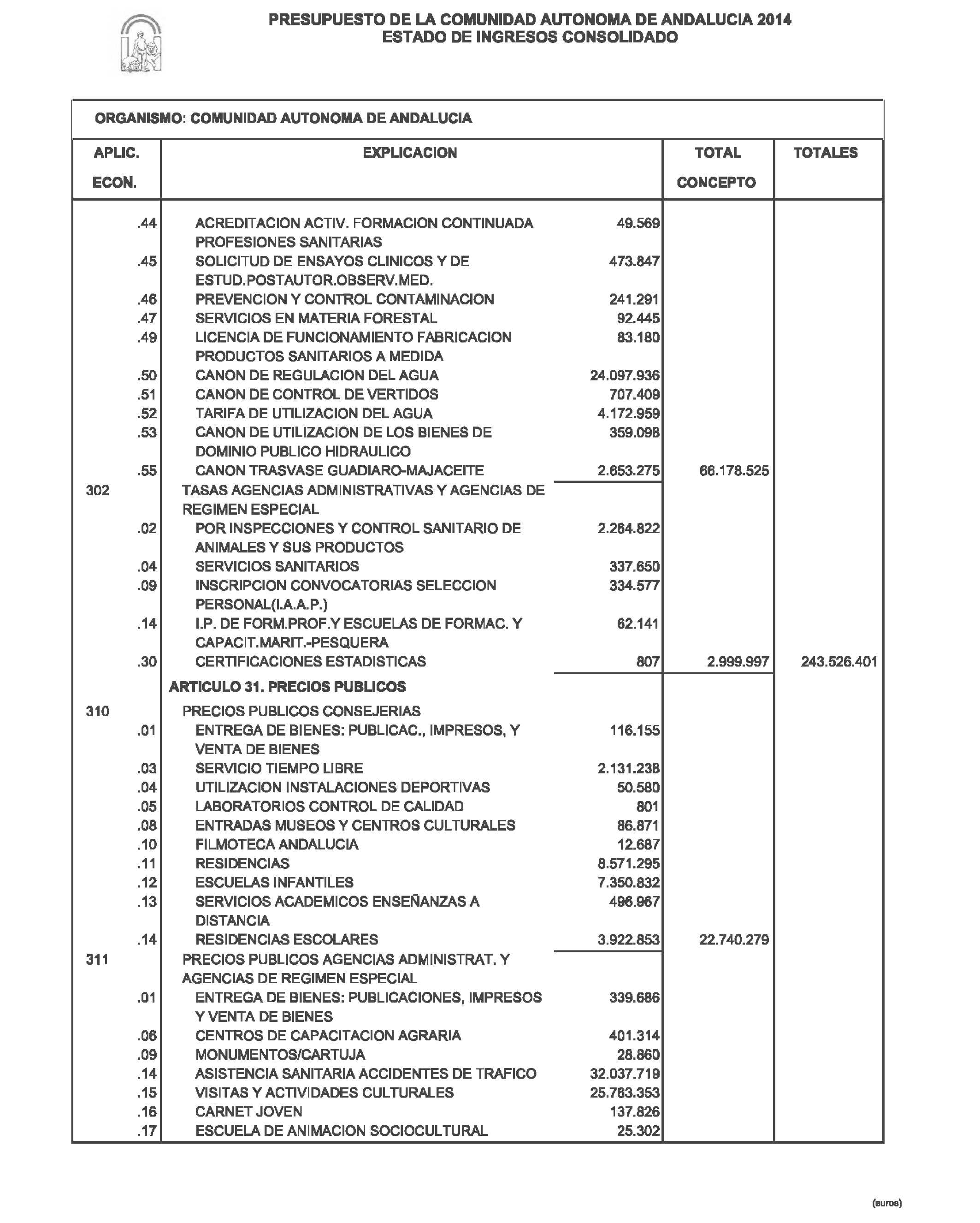 PRESUPUESTO DE LA COMUNIDAD AUTONOMA DE ANDALUCIA 2014
ESTADO DE INGRESOS CONSOLIDADO

ORGANISMO: COMUNIDAD AUTONOMA DE ANDALUCIA

| APLIC. ECON. | EXPLICACION | | TOTAL CONCEPTO | TOTALES |
|---|---|---|---|---|
| .44 | ACREDITACION ACTIV. FORMACION CONTINUADA PROFESIONES SANITARIAS | 49.569 | | |
| .45 | SOLICITUD DE ENSAYOS CLINICOS Y DE ESTUD.POSTAUTOR.OBSERV.MED. | 473.847 | | |
| .46 | PREVENCION Y CONTROL CONTAMINACION | 241.291 | | |
| .47 | SERVICIOS EN MATERIA FORESTAL | 92.445 | | |
| .49 | LICENCIA DE FUNCIONAMIENTO FABRICACION PRODUCTOS SANITARIOS A MEDIDA | 83.180 | | |
| .50 | CANON DE REGULACION DEL AGUA | 24.097.936 | | |
| .51 | CANON DE CONTROL DE VERTIDOS | 707.409 | | |
| .52 | TARIFA DE UTILIZACION DEL AGUA | 4.172.959 | | |
| .53 | CANON DE UTILIZACION DE LOS BIENES DE DOMINIO PUBLICO HIDRAULICO | 359.098 | | |
| .55 | CANON TRASVASE GUADIARO-MAJACEITE | 2.653.275 | 66.178.525 | |
| 302 | TASAS AGENCIAS ADMINISTRATIVAS Y AGENCIAS DE REGIMEN ESPECIAL | | | |
| .02 | POR INSPECCIONES Y CONTROL SANITARIO DE ANIMALES Y SUS PRODUCTOS | 2.264.822 | | |
| .04 | SERVICIOS SANITARIOS | 337.650 | | |
| .09 | INSCRIPCION CONVOCATORIAS SELECCION PERSONAL(I.A.A.P.) | 334.577 | | |
| .14 | I.P. DE FORM.PROF.Y ESCUELAS DE FORMAC. Y CAPACIT.MARIT.-PESQUERA | 62.141 | | |
| .30 | CERTIFICACIONES ESTADISTICAS | 807 | 2.999.997 | 243.526.401 |
| | ARTICULO 31. PRECIOS PUBLICOS | | | |
| 310 | PRECIOS PUBLICOS CONSEJERIAS | | | |
| .01 | ENTREGA DE BIENES: PUBLICAC., IMPRESOS, Y VENTA DE BIENES | 116.155 | | |
| .03 | SERVICIO TIEMPO LIBRE | 2.131.238 | | |
| .04 | UTILIZACION INSTALACIONES DEPORTIVAS | 50.580 | | |
| .05 | LABORATORIOS CONTROL DE CALIDAD | 801 | | |
| .08 | ENTRADAS MUSEOS Y CENTROS CULTURALES | 86.871 | | |
| .10 | FILMOTECA ANDALUCIA | 12.687 | | |
| .11 | RESIDENCIAS | 8.571.295 | | |
| .12 | ESCUELAS INFANTILES | 7.350.832 | | |
| .13 | SERVICIOS ACADEMICOS ENSEÑANZAS A DISTANCIA | 496.967 | | |
| .14 | RESIDENCIAS ESCOLARES | 3.922.853 | 22.740.279 | |
| 311 | PRECIOS PUBLICOS AGENCIAS ADMINISTRAT. Y AGENCIAS DE REGIMEN ESPECIAL | | | |
| .01 | ENTREGA DE BIENES: PUBLICACIONES, IMPRESOS Y VENTA DE BIENES | 339.686 | | |
| .06 | CENTROS DE CAPACITACION AGRARIA | 401.314 | | |
| .09 | MONUMENTOS/CARTUJA | 28.860 | | |
| .14 | ASISTENCIA SANITARIA ACCIDENTES DE TRAFICO | 32.037.719 | | |
| .15 | VISITAS Y ACTIVIDADES CULTURALES | 25.763.353 | | |
| .16 | CARNET JOVEN | 137.826 | | |
| .17 | ESCUELA DE ANIMACION SOCIOCULTURAL | 25.302 | | |

(euros)